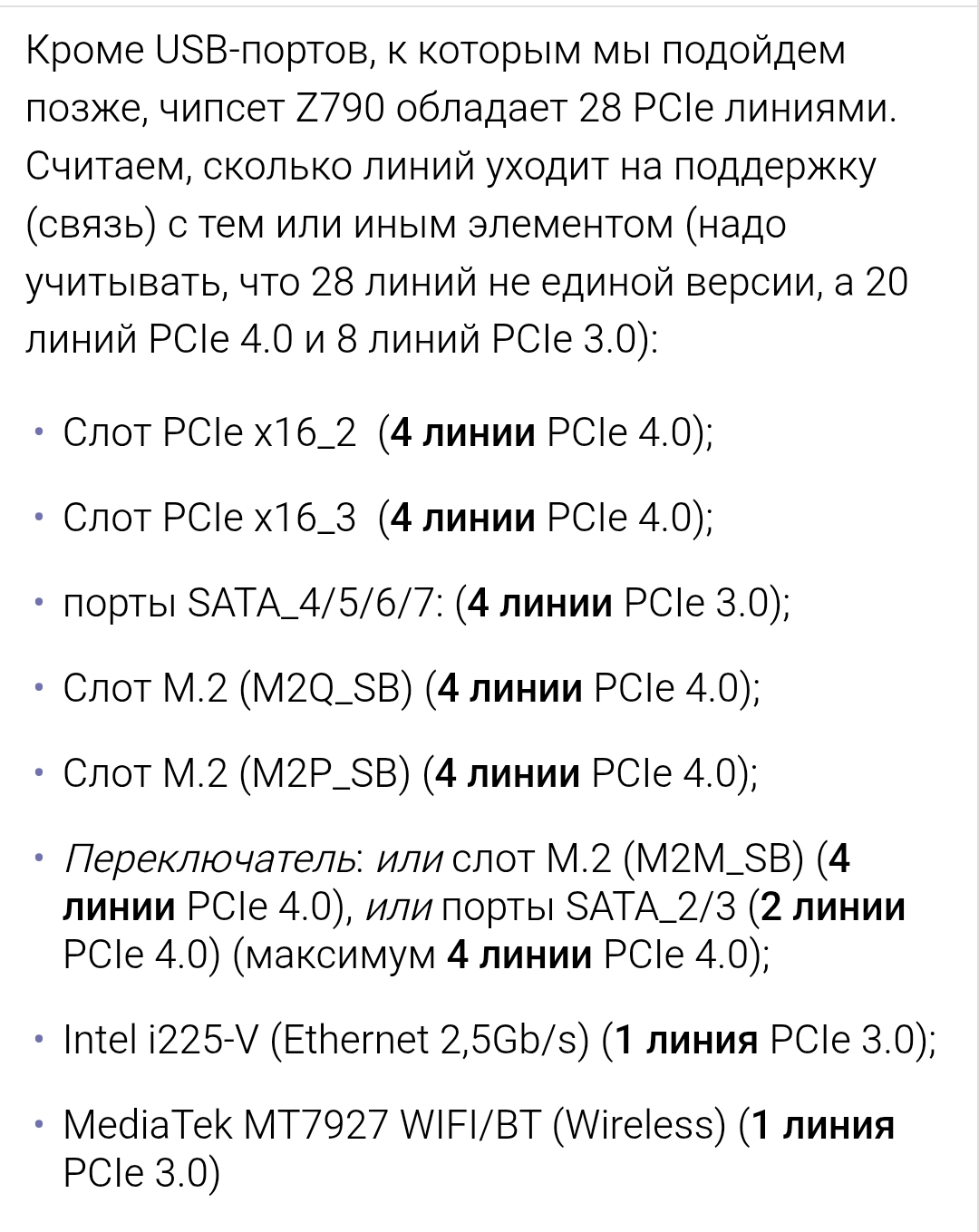 Кроме USB-портов, к которым мы подойдем позже, чипсет Z790 обладает 28 PCIe линиями. Считаем, сколько линий уходит на поддержку (связь) с тем или иным элементом (надо учитывать, что 28 линий не единой версии, а 20 линий PCIe 4.0 и 8 линий PCIe 3.0):

• Слот PCIe x16_2 (4 линии PCIe 4.0);

• Слот PCIe x16_3 (4 линии PCIe 4.0);

• порты SATA_4/5/6/7: (4 линии PCIe 3.0);

• Слот M.2 (M2Q_SB) (4 линии PCIe 4.0);

• Слот M.2 (M2P_SB) (4 линии PCIe 4.0);

• Переключатель: или слот M.2 (M2M_SB) (4 линии PCIe 4.0), или порты SATA_2/3 (2 линии PCIe 4.0) (максимум 4 линии PCIe 4.0);

• Intel i225-V (Ethernet 2,5Gb/s) (1 линия PCIe 3.0);

• MediaTek MT7927 WIFI/BT (Wireless) (1 линия PCIe 3.0)